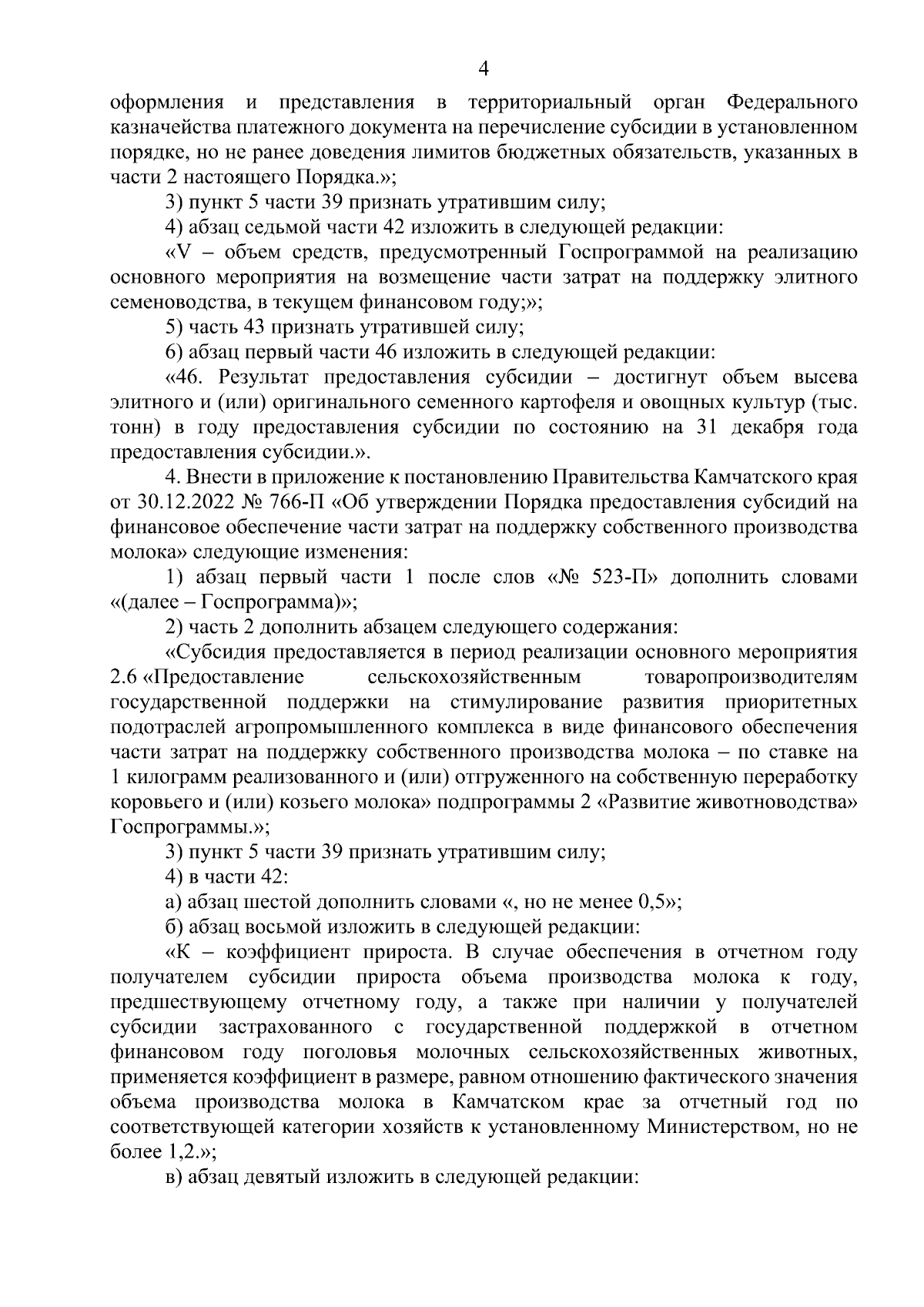 4

оформления и представления в территориальный орган Федерального казначейства платежного документа на перечисление субсидии в установленном порядке, но не ранее доведения лимитов бюджетных обязательств, указанных в части 2 настоящего Порядка.»;

3) пункт 5 части 39 признать утратившим силу;

4) абзац седьмой части 42 изложить в следующей редакции:

«V – объем средств, предусмотренный Госпрограммой на реализацию основного мероприятия на возмещение части затрат на поддержку элитного семеноводства, в текущем финансовом году;»;

5) часть 43 признать утратившей силу;

6) абзац первый части 46 изложить в следующей редакции:

«46. Результат предоставления субсидии – достигнут объем высева элитного и (или) оригинального семенного картофеля и овощных культур (тыс. тонн) в году предоставления субсидии по состоянию на 31 декабря года предоставления субсидии.».

4. Внести в приложение к постановлению Правительства Камчатского края от 30.12.2022 № 766-П «Об утверждении Порядка предоставления субсидий на финансовое обеспечение части затрат на поддержку собственного производства молока» следующие изменения:

1) абзац первый части 1 после слов «№ 523-П» дополнить словами «(далее – Госпрограмма)»;

2) часть 2 дополнить абзацем следующего содержания:

«Субсидия предоставляется в период реализации основного мероприятия 2.6 «Предоставление сельскохозяйственным товаропроизводителям государственной поддержки на стимулирование развития приоритетных подотраслей агропромышленного комплекса в виде финансового обеспечения части затрат на поддержку собственного производства молока – по ставке на 1 килограмм реализованного и (или) отгруженного на собственную переработку коровьего и (или) козьего молока» подпрограммы 2 «Развитие животноводства» Госпрограммы.»;

3) пункт 5 части 39 признать утратившим силу;

4) в части 42:

а) абзац шестой дополнить словами «, но не менее 0,5»;

б) абзац восьмой изложить в следующей редакции:

«К – коэффициент прироста. В случае обеспечения в отчетном году получателем субсидии прироста объема производства молока к году, предшествующему отчетному году, а также при наличии у получателей субсидии застрахованного с государственной поддержкой в отчетном финансовом году поголовья молочных сельскохозяйственных животных, применяется коэффициент в размере, равном отношению фактического значения объема производства молока в Камчатском крае за отчетный год по соответствующей категории хозяйств к установленному Министерством, но не более 1,2.»;

в) абзац девятый изложить в следующей редакции: